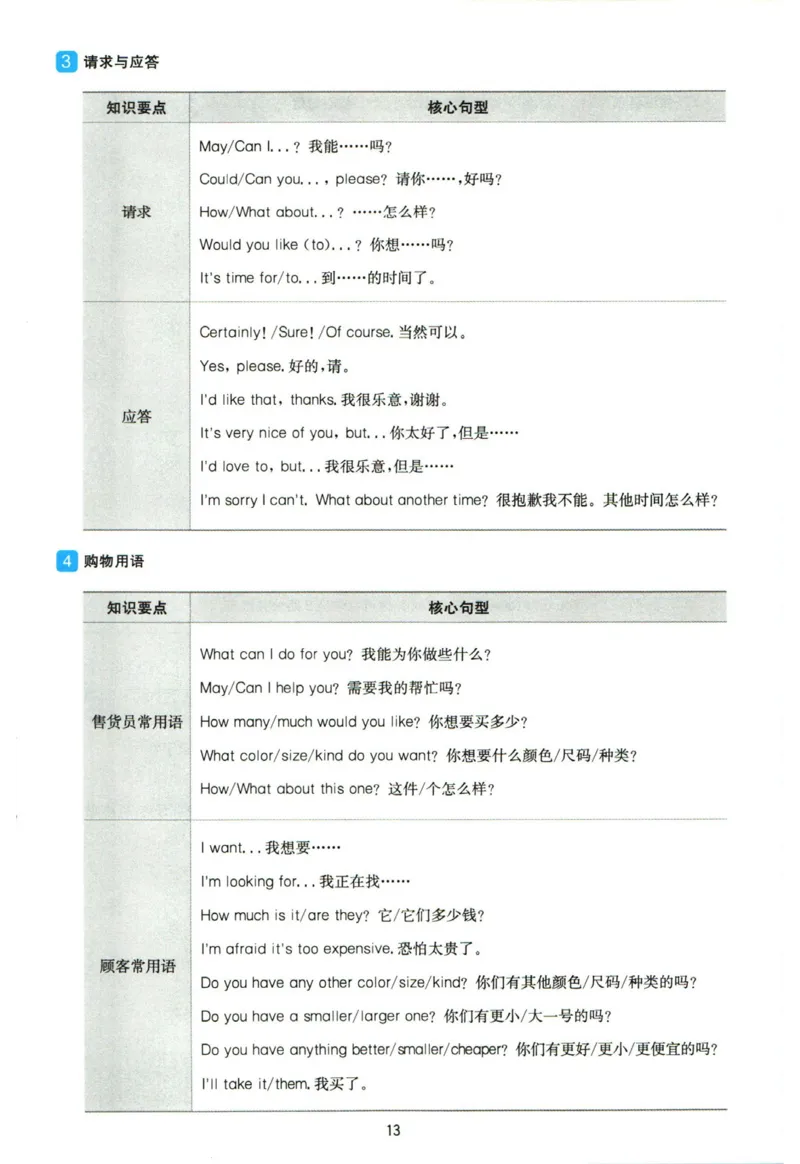 3 请求与应答

| 知识要点 | 核心句型 |
|---|---|
| 请求 | May/Can I...? 我能……吗?<br>Could/Can you..., please? 请你……,好吗?<br>How/What about...? ……怎么样?<br>Would you like (to)...? 你想……吗?<br>It's time for/to... 到……的时间了。 |
| 应答 | Certainly! /Sure! /Of course. 当然可以。<br>Yes, please. 好的,请。<br>I'd like that, thanks. 我很乐意,谢谢。<br>It's very nice of you, but... 你太好了,但是……<br>I'd love to, but... 我很乐意,但是……<br>I'm sorry I can't. What about another time? 很抱歉我不能。其他时间怎么样? |

4 购物用语

| 知识要点 | 核心句型 |
|---|---|
| 售货员常用语 | What can I do for you? 我能为你做些什么?<br>May/Can I help you? 需要我的帮忙吗?<br>How many/much would you like? 你想要买多少?<br>What color/size/kind do you want? 你想要什么颜色/尺码/种类?<br>How/What about this one? 这件/个怎么样? |
| 顾客常用语 | I want... 我想要……<br>I'm looking for... 我正在找……<br>How much is it/are they? 它/它们多少钱?<br>I'm afraid it's too expensive. 恐怕太贵了。<br>Do you have any other color/size/kind? 你们有其他颜色/尺码/种类的吗?<br>Do you have a smaller/larger one? 你们有更小/大一号的吗?<br>Do you have anything better/smaller/cheaper? 你们有更好/更小/更便宜的吗?<br>I'll take it/them. 我买了。 |

13